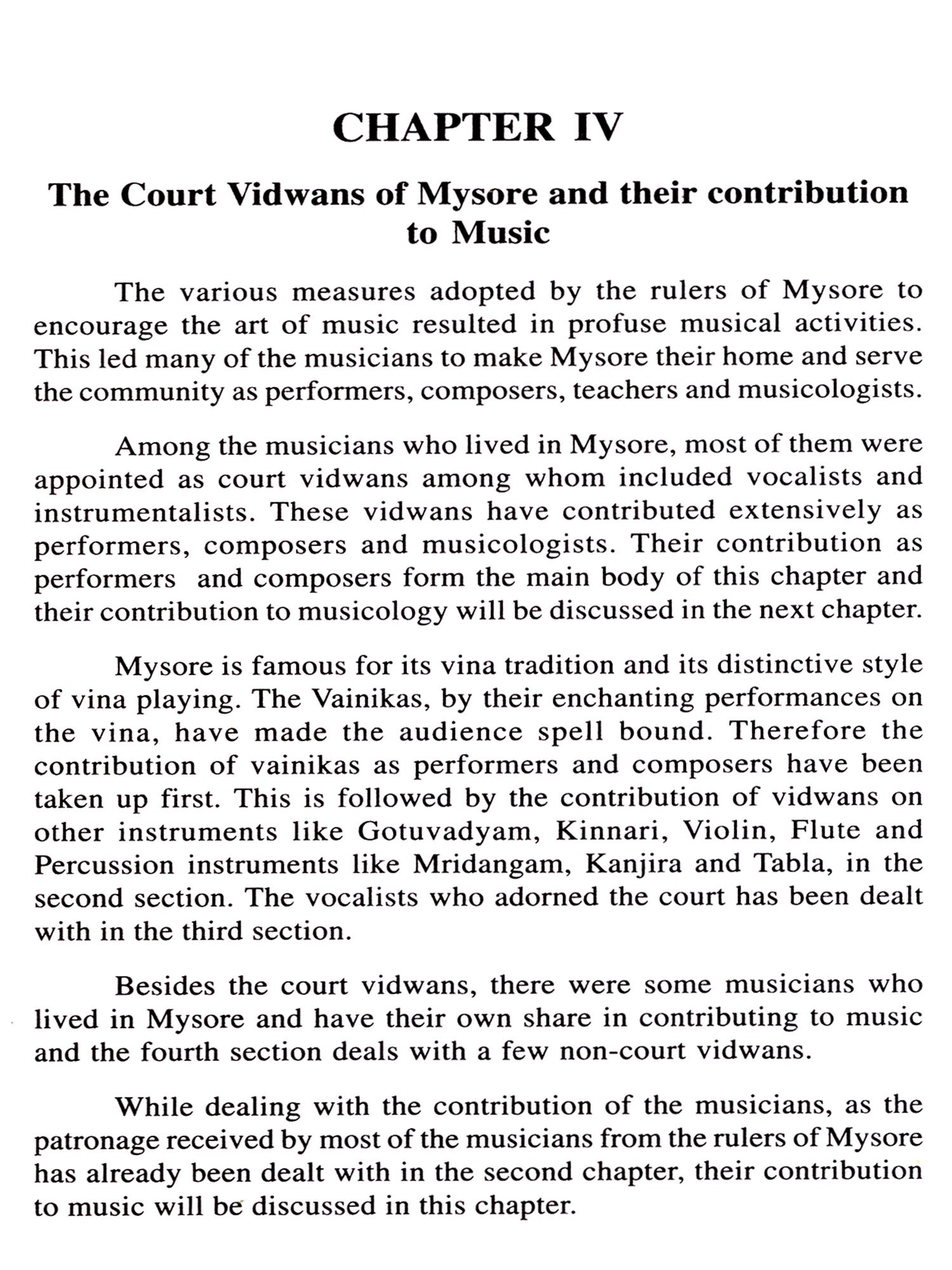 CHAPTER IV

The Court Vidwans of Mysore and their contribution to Music

The various measures adopted by the rulers of Mysore to encourage the art of music resulted in profuse musical activities. This led many of the musicians to make Mysore their home and serve the community as performers, composers, teachers and musicologists.

Among the musicians who lived in Mysore, most of them were appointed as court vidwans among whom included vocalists and instrumentalists. These vidwans have contributed extensively as performers, composers and musicologists. Their contribution as performers and composers form the main body of this chapter and their contribution to musicology will be discussed in the next chapter.

Mysore is famous for its vina tradition and its distinctive style of vina playing. The Vainikas, by their enchanting performances on the vina, have made the audience spell bound. Therefore the contribution of vainikas as performers and composers have been taken up first. This is followed by the contribution of vidwans on other instruments like Gotuvadyam, Kinnari, Violin, Flute and Percussion instruments like Mridangam, Kanjira and Tabla, in the second section. The vocalists who adorned the court has been dealt with in the third section.

Besides the court vidwans, there were some musicians who lived in Mysore and have their own share in contributing to music and the fourth section deals with a few non-court vidwans.

While dealing with the contribution of the musicians, as the patronage received by most of the musicians from the rulers of Mysore has already been dealt with in the second chapter, their contribution to music will be discussed in this chapter.